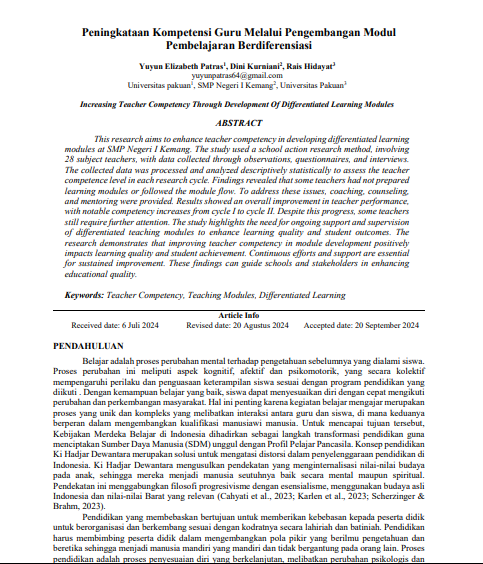 Peningkataan Kompetensi Guru Melalui Pengembangan Modul Pembelajaran Berdiferensiasi

Yuyun Elizabeth Patras$^1$, Dini Kurniani$^2$, Rais Hidayat$^3$
yuyunpatras64@gmail.com
Universitas pakuan$^1$, SMP Negeri I Kemang$^2$, Universitas Pakuan$^3$

Increasing Teacher Competency Through Development Of Differentiated Learning Modules

ABSTRACT

This research aims to enhance teacher competency in developing differentiated learning modules at SMP Negeri I Kemang. The study used a school action research method, involving 28 subject teachers, with data collected through observations, questionnaires, and interviews. The collected data was processed and analyzed descriptively statistically to assess the teacher competence level in each research cycle. Findings revealed that some teachers had not prepared learning modules or followed the module flow. To address these issues, coaching, counseling, and mentoring were provided. Results showed an overall improvement in teacher performance, with notable competency increases from cycle I to cycle II. Despite this progress, some teachers still require further attention. The study highlights the need for ongoing support and supervision of differentiated teaching modules to enhance learning quality and student outcomes. The research demonstrates that improving teacher competency in module development positively impacts learning quality and student achievement. Continuous efforts and support are essential for sustained improvement. These findings can guide schools and stakeholders in enhancing educational quality.

Keywords: Teacher Competency, Teaching Modules, Differentiated Learning

Article Info
Received date: 6 Juli 2024 Revised date: 20 Agustus 2024 Accepted date: 20 September 2024

PENDAHULUAN

Belajar adalah proses perubahan mental terhadap pengetahuan sebelumnya yang dialami siswa. Proses perubahan ini meliputi aspek kognitif, afektif dan psikomotorik, yang secara kolektif mempengaruhi perilaku dan penguasaan keterampilan siswa sesuai dengan program pendidikan yang diikuti . Dengan kemampuan belajar yang baik, siswa dapat menyesuaikan diri dengan cepat mengikuti perubahan dan perkembangan masyarakat. Hal ini penting karena kegiatan belajar mengajar merupakan proses yang unik dan kompleks yang melibatkan interaksi antara guru dan siswa, di mana keduanya berperan dalam mengembangkan kualifikasi manusiawi manusia. Untuk mencapai tujuan tersebut, Kebijakan Merdeka Belajar di Indonesia dihadirkan sebagai langkah transformasi pendidikan guna menciptakan Sumber Daya Manusia (SDM) unggul dengan Profil Pelajar Pancasila. Konsep pendidikan Ki Hadjar Dewantara merupakan solusi untuk mengatasi distorsi dalam penyelenggaraan pendidikan di Indonesia. Ki Hadjar Dewantara mengusulkan pendekatan yang menginternalisasi nilai-nilai budaya pada anak, sehingga mereka menjadi manusia seutuhnya baik secara mental maupun spiritual. Pendekatan ini menggabungkan filosofi progresivisme dengan esensialisme, menggunakan budaya asli Indonesia dan nilai-nilai Barat yang relevan (Cahyati et al., 2023; Karlen et al., 2023; Scherzinger & Brahm, 2023).

Pendidikan yang membebaskan bertujuan untuk memberikan kebebasan kepada peserta didik untuk berorganisasi dan berkembang sesuai dengan kodratnya secara lahiriah dan batiniah. Pendidikan harus membimbing peserta didik dalam mengembangkan pola pikir yang berilmu pengetahuan dan beretika sehingga menjadi manusia mandiri yang mandiri dan tidak bergantung pada orang lain. Proses pendidikan adalah proses penyesuaian diri yang berkelanjutan, melibatkan perubahan psikologis dan